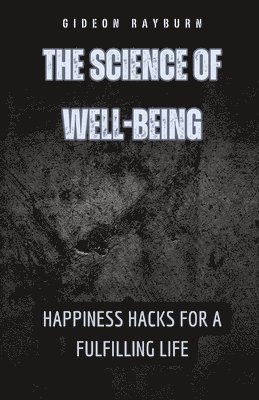 GIDEON RAYBURN

THE SCIENCE OF WELL-BEING

HAPPINESS HACKS FOR A FULFILLING LIFE